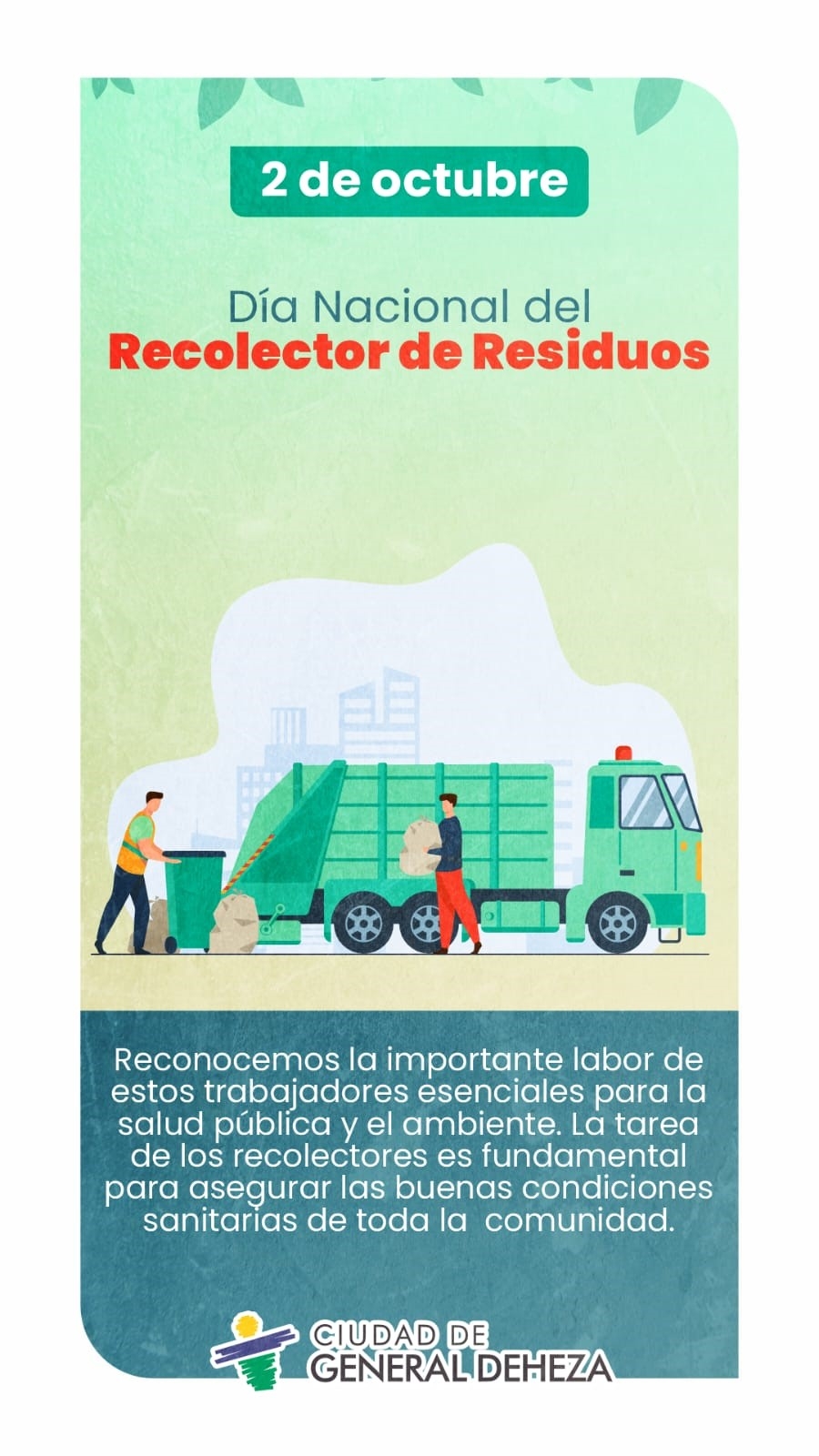 2 de octubre

Día Nacional del
Recolector de Residuos

Reconocemos la importante labor de estos trabajadores esenciales para la salud pública y el ambiente. La tarea de los recolectores es fundamental para asegurar las buenas condiciones sanitarias de toda la comunidad.

CIUDAD DE
GENERAL DEHEZA